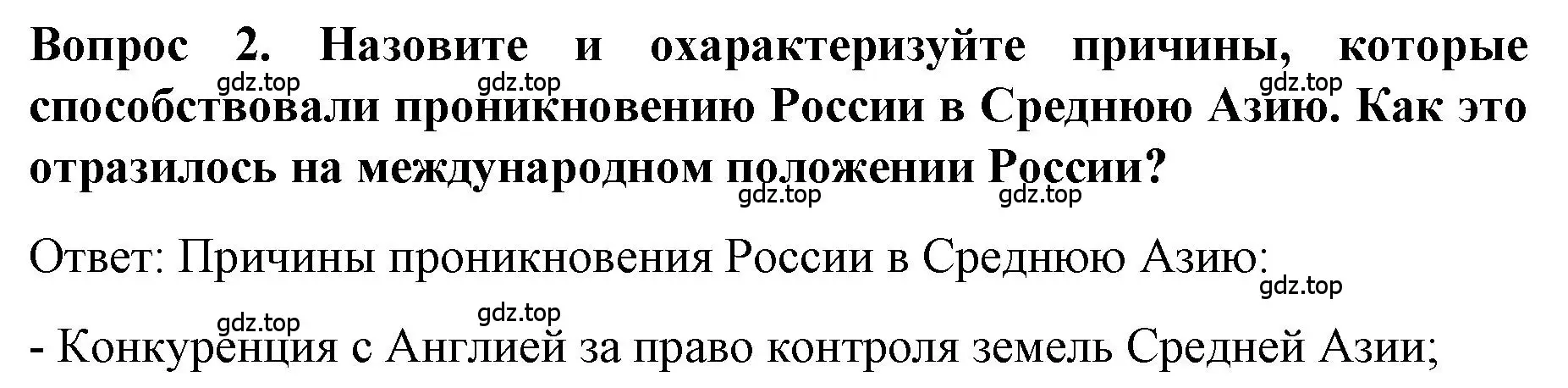 Вопрос 2. Назовите и охарактеризуйте причины, которые способствовали проникновению России в Среднюю Азию. Как это отразилось на международном положении России?

gdz.top gdz.top gdz.top

gdz.top gdz.top

Ответ: Причины проникновения России в Среднюю Азию:

gdz.top

gdz.top gdz.top

- Конкуренция с Англией за право контроля земель Средней Азии;